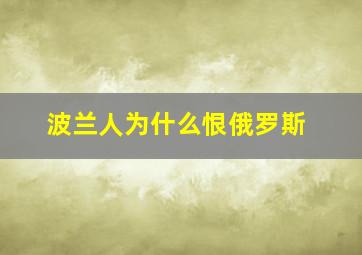 波兰人为什么恨俄罗斯